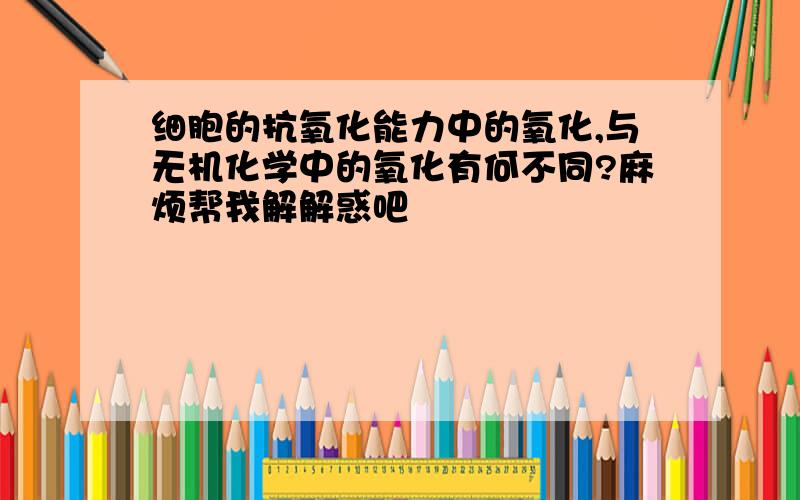 细胞的抗氧化能力中的氧化,与无机化学中的氧化有何不同?麻烦帮我解解惑吧